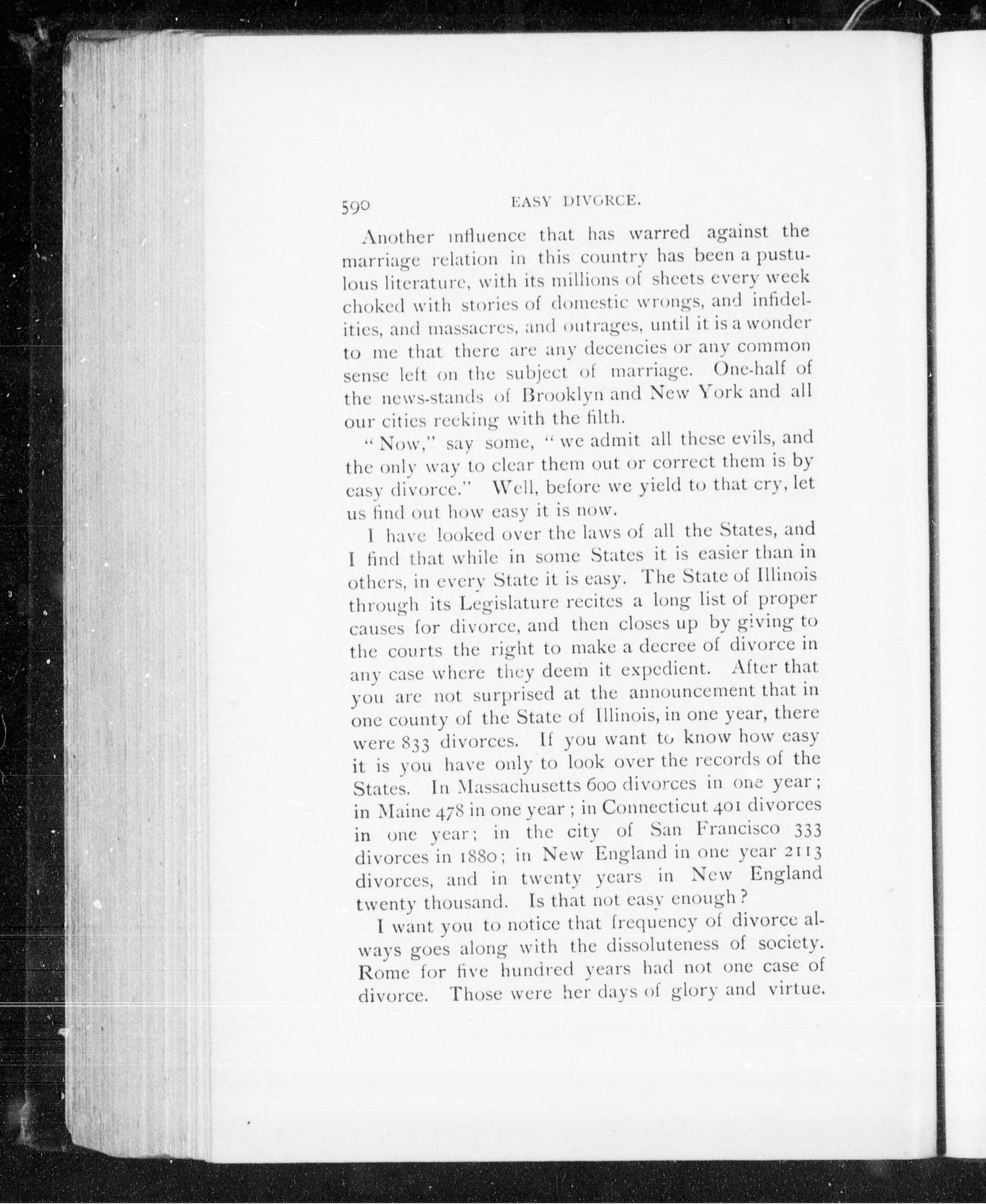 590 EASY DIVORCE.

Another influence that has warred against the marriage relation in this country has been a pustulous literature, with its millions of sheets every week choked with stories of domestic wrongs, and infidelities, and massacres, and outrages, until it is a wonder to me that there are any decencies or any common sense left on the subject of marriage. One-half of the news-stands of Brooklyn and New York and all our cities reeking with the filth.

"Now," say some, "we admit all these evils, and the only way to clear them out or correct them is by easy divorce." Well, before we yield to that cry, let us find out how easy it is now.

I have looked over the laws of all the States, and I find that while in some States it is easier than in others, in every State it is easy. The State of Illinois through its Legislature recites a long list of proper causes for divorce, and then closes up by giving to the courts the right to make a decree of divorce in any case where they deem it expedient. After that you are not surprised at the announcement that in one county of the State of Illinois, in one year, there were 833 divorces. If you want to know how easy it is you have only to look over the records of the States. In Massachusetts 600 divorces in one year; in Maine 478 in one year; in Connecticut 401 divorces in one year; in the city of San Francisco 333 divorces in 1880; in New England in one year 2113 divorces, and in twenty years in New England twenty thousand. Is that not easy enough?

I want you to notice that frequency of divorce always goes along with the dissoluteness of society. Rome for five hundred years had not one case of divorce. Those were her days of glory and virtue.